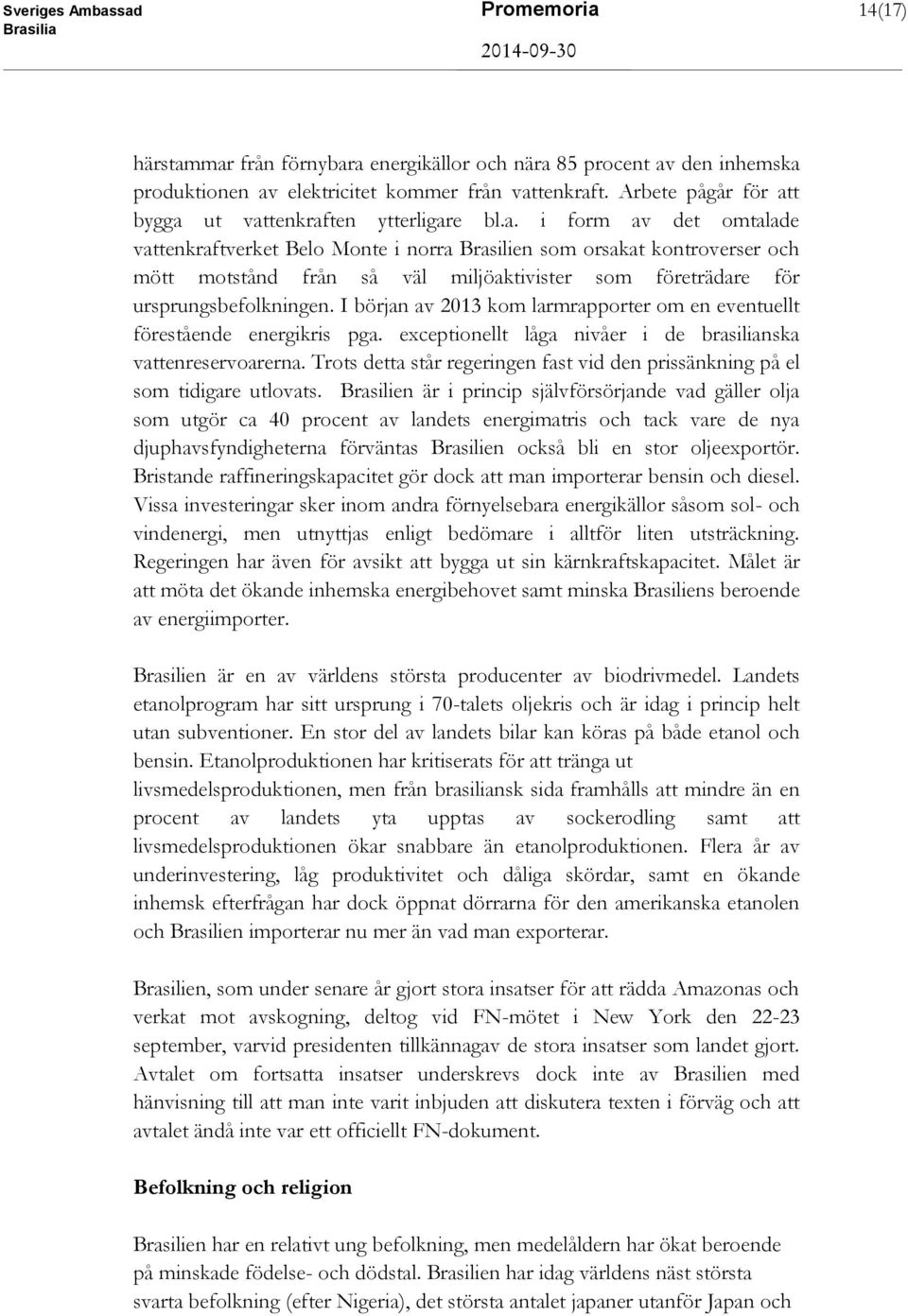 Sveriges Ambassad
Brasilia

Promemoria
2014-09-30

14(17)

härstammar från förnybara energikällor och nära 85 procent av den inhemska produktionen av elektricitet kommer från vattenkraft. Arbete pågår för att bygga ut vattenkraften ytterligare bl.a. i form av det omtalade vattenkraftverket Belo Monte i norra Brasilien som orsakat kontroverser och mött motstånd från så väl miljöaktivister som företrädare för ursprungsbefolkningen. I början av 2013 kom larmrapporter om en eventuellt förestående energikris pga. exceptionellt låga nivåer i de brasilianska vattenreservoarerna. Trots detta står regeringen fast vid den prissänkning på el som tidigare utlovats. Brasilien är i princip självförsörjande vad gäller olja som utgör ca 40 procent av landets energimatris och tack vare de nya djuphavsfyndigheterna förväntas Brasilien också bli en stor oljeexportör. Bristande raffineringskapacitet gör dock att man importerar bensin och diesel. Vissa investeringar sker inom andra förnyelsebara energikällor såsom sol- och vindenergi, men utnyttjas enligt bedömare i alltför liten utsträckning. Regeringen har även för avsikt att bygga ut sin kärnkraftskapacitet. Målet är att möta det ökande inhemska energibehovet samt minska Brasiliens beroende av energiimporter.

Brasilien är en av världens största producenter av biodrivmedel. Landets etanolprogram har sitt ursprung i 70-talets oljekris och är idag i princip helt utan subventioner. En stor del av landets bilar kan köras på både etanol och bensin. Etanolproduktionen har kritiserats för att tränga ut livsmedelsproduktionen, men från brasiliansk sida framhålls att mindre än en procent av landets yta upptas av sockerodling samt att livsmedelsproduktionen ökar snabbare än etanolproduktionen. Flera år av underinvestering, låg produktivitet och dåliga skördar, samt en ökande inhemsk efterfrågan har dock öppnat dörrarna för den amerikanska etanolen och Brasilien importerar nu mer än vad man exporterar.

Brasilien, som under senare år gjort stora insatser för att rädda Amazonas och verkat mot avskogning, deltog vid FN-mötet i New York den 22-23 september, varvid presidenten tillkännagav de stora insatser som landet gjort. Avtalet om fortsatta insatser underskrevs dock inte av Brasilien med hänvisning till att man inte varit inbjuden att diskutera texten i förväg och att avtalet ändå inte var ett officiellt FN-dokument.

Befolkning och religion

Brasilien har en relativt ung befolkning, men medelåldern har ökat beroende på minskade födelse- och dödstal. Brasilien har idag världens näst största svarta befolkning (efter Nigeria), det största antalet japaner utanför Japan och